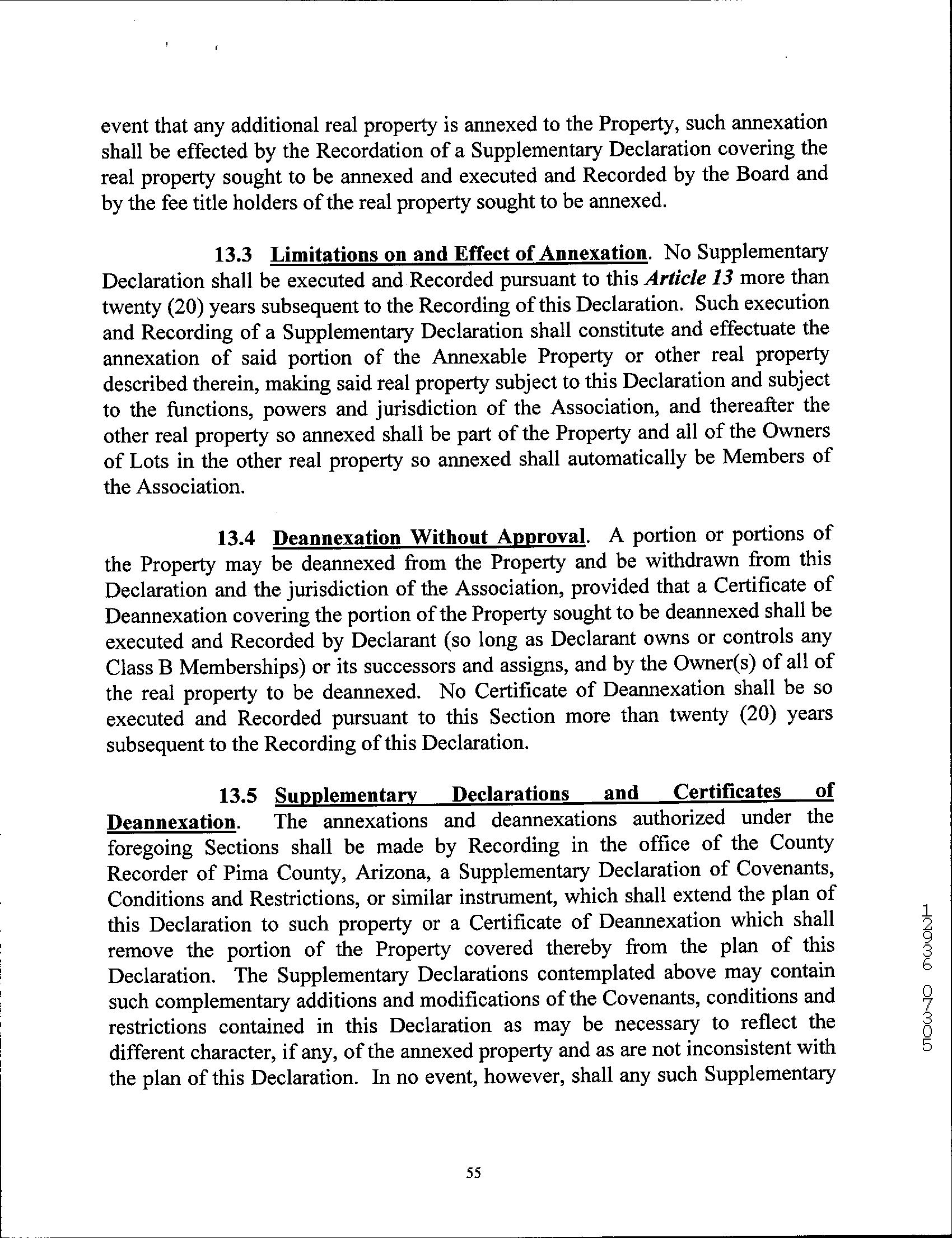 event that any additional real property is annexed to the Property, such annexation shall be effected by the Recordation of a Supplementary Declaration covering the real property sought to be annexed and executed and Recorded by the Board and by the fee title holders of the real property sought to be annexed.

13.3 Limitations on and Effect of Annexation. No Supplementary Declaration shall be executed and Recorded pursuant to this Article 13 more than twenty (20) years subsequent to the Recording of this Declaration. Such execution and Recording of a Supplementary Declaration shall constitute and effectuate the annexation of said portion of the Annexable Property or other real property described therein, making said real property subject to this Declaration and subject to the functions, powers and jurisdiction of the Association, and thereafter the other real property so annexed shall be part of the Property and all of the Owners of Lots in the other real property so annexed shall automatically be Members of the Association.

13.4 Deannexation Without Approval. A portion or portions of the Property may be deannexed from the Property and be withdrawn from this Declaration and the jurisdiction of the Association, provided that a Certificate of Deannexation covering the portion of the Property sought to be deannexed shall be executed and Recorded by Declarant (so long as Declarant owns or controls any Class B Memberships) or its successors and assigns, and by the Owner(s) of all of the real property to be deannexed. No Certificate of Deannexation shall be so executed and Recorded pursuant to this Section more than twenty (20) years subsequent to the Recording of this Declaration.

13.5 Supplementary Declarations and Certificates of Deannexation. The annexations and deannexations authorized under the foregoing Sections shall be made by Recording in the office of the County Recorder of Pima County, Arizona, a Supplementary Declaration of Covenants, Conditions and Restrictions, or similar instrument, which shall extend the plan of this Declaration to such property or a Certificate of Deannexation which shall remove the portion of the Property covered thereby from the plan of this Declaration. The Supplementary Declarations contemplated above may contain such complementary additions and modifications of the Covenants, conditions and restrictions contained in this Declaration as may be necessary to reflect the different character, if any, of the annexed property and as are not inconsistent with the plan of this Declaration. In no event, however, shall any such Supplementary

12936 07305

55